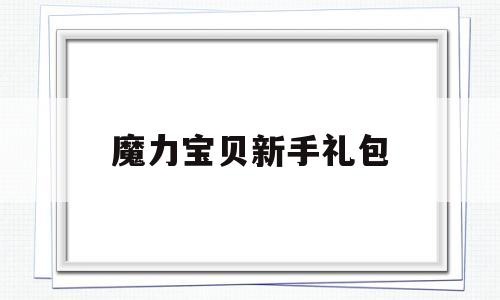 魔力宝贝新手礼包